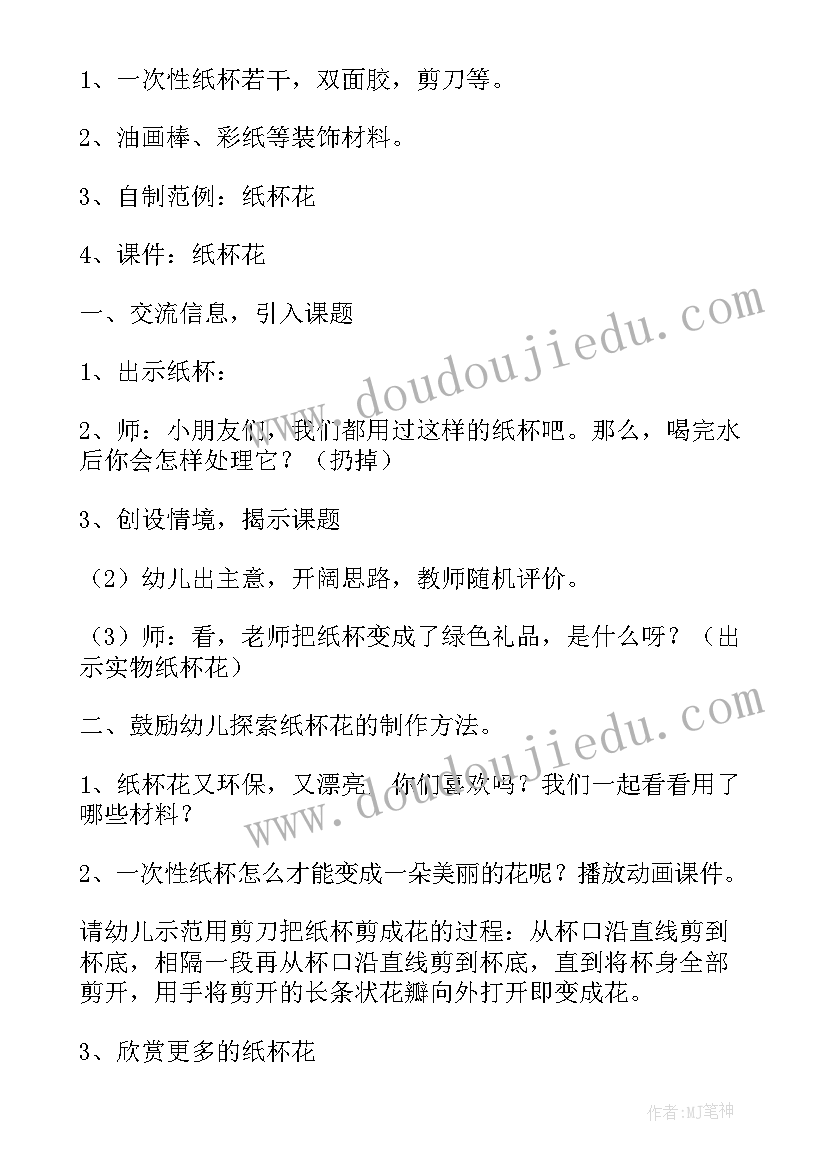 1、一次性纸杯若干，双面胶，剪刀等。

2、油画棒、彩纸等装饰材料。

3、自制范例：纸杯花

4、课件：纸杯花

一、交流信息，引入课题

1、出示纸杯：

2、师：小朋友们，我们都用过这样的纸杯吧。那么，喝完水后你会怎样处理它？（扔掉）

3、创设情境，揭示课题

（2）幼儿出主意，开阔思路，教师随机评价。

（3）师：看，老师把纸杯变成了绿色礼品，是什么呀？（出示实物纸杯花）

二、鼓励幼儿探索纸杯花的制作方法。

1、纸杯花又环保，又漂亮，你们喜欢吗？我们一起看看用了哪些材料？

2、一次性纸杯怎么才能变成一朵美丽的花呢？播放动画课件。

请幼儿示范用剪刀把纸杯剪成花的过程：从杯口沿直线剪到杯底，相隔一段再从杯口沿直线剪到杯底，直到将杯身全部剪开，用手将剪开的长条状花瓣向外打开即变成花。

3、欣赏更多的纸杯花

www.doudoujiedu.com

www.doudoujiedu.com

作者：MJ笔神